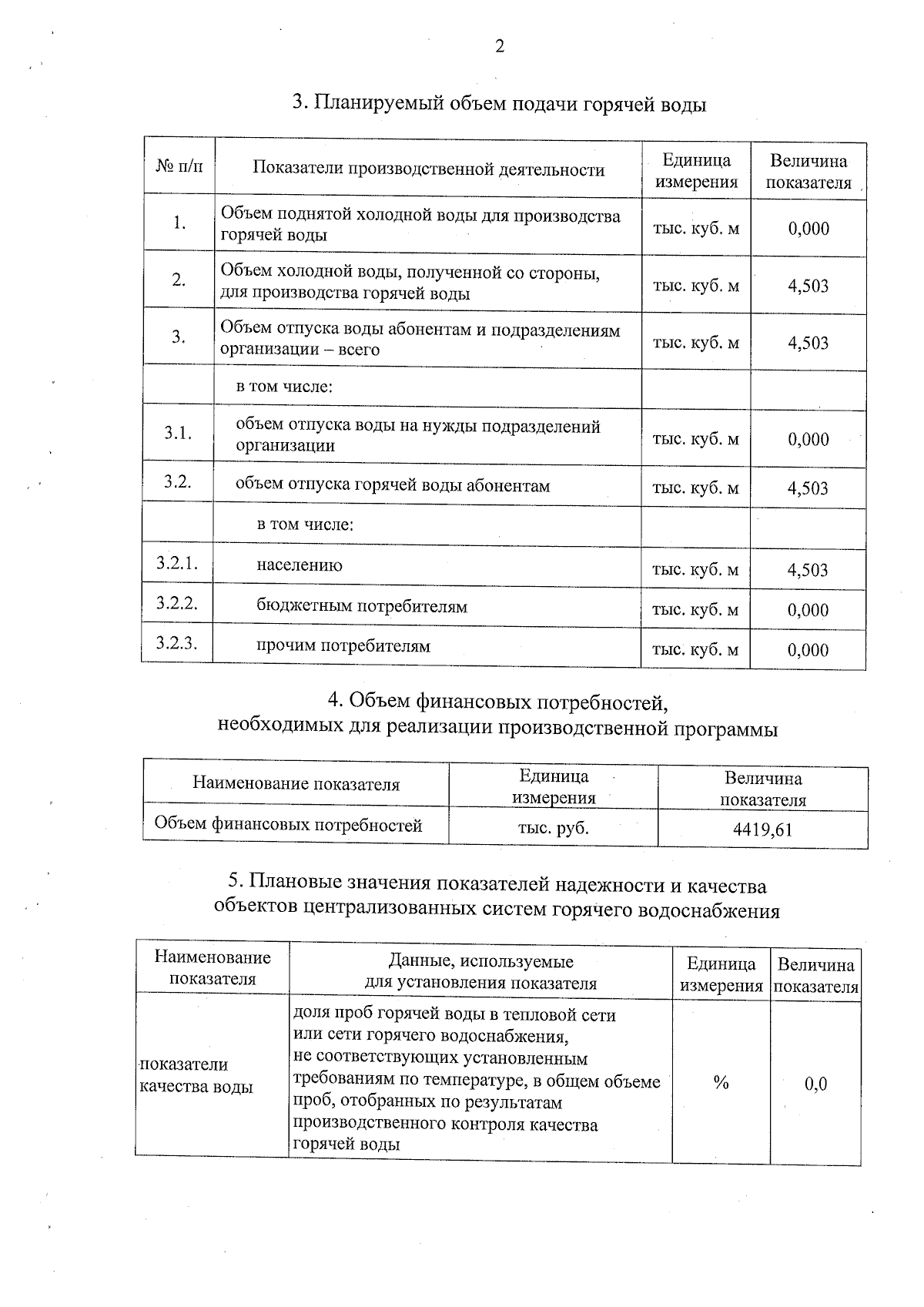 2

3. Планируемый объем подачи горячей воды

| № п/п | Показатели производственной деятельности | Единица измерения | Величина показателя |
|---|---|---|---|
| 1. | Объем поднятой холодной воды для производства горячей воды | тыс. куб. м | 0,000 |
| 2. | Объем холодной воды, полученной со стороны, для производства горячей воды | тыс. куб. м | 4,503 |
| 3. | Объем отпуска воды абонентам и подразделениям организации – всего | тыс. куб. м | 4,503 |
| | в том числе: | | |
| 3.1. | объем отпуска воды на нужды подразделений организации | тыс. куб. м | 0,000 |
| 3.2. | объем отпуска горячей воды абонентам | тыс. куб. м | 4,503 |
| | в том числе: | | |
| 3.2.1. | населению | тыс. куб. м | 4,503 |
| 3.2.2. | бюджетным потребителям | тыс. куб. м | 0,000 |
| 3.2.3. | прочим потребителям | тыс. куб. м | 0,000 |

4. Объем финансовых потребностей, необходимых для реализации производственной программы

| Наименование показателя | Единица измерения | Величина показателя |
|---|---|---|
| Объем финансовых потребностей | тыс. руб. | 4419,61 |

5. Плановые значения показателей надежности и качества объектов централизованных систем горячего водоснабжения

| Наименование показателя | Данные, используемые для установления показателя | Единица измерения | Величина показателя |
|---|---|---|---|
| показатели качества воды | доля проб горячей воды в тепловой сети или сети горячего водоснабжения, не соответствующих установленным требованиям по температуре, в общем объеме проб, отобранных по результатам производственного контроля качества горячей воды | % | 0,0 |